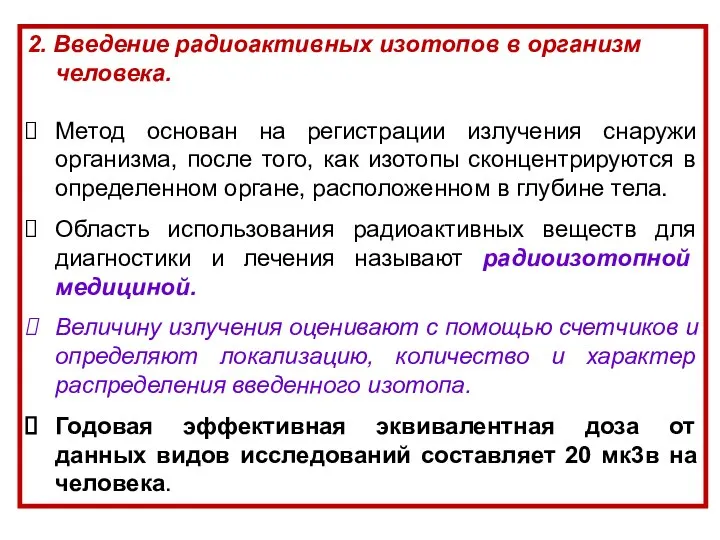 2. Введение радиоактивных изотопов в организм человека.

 Метод основан на регистрации излучения снаружи организма, после того, как изотопы сконцентрируются в определенном органе, расположенном в глубине тела.

 Область использования радиоактивных веществ для диагностики и лечения называют радиоизотопной медициной.

 Величину излучения оценивают с помощью счетчиков и определяют локализацию, количество и характер распределения введенного изотопа.

 Годовая эффективная эквивалентная доза от данных видов исследований составляет 20 мкЗв на человека.